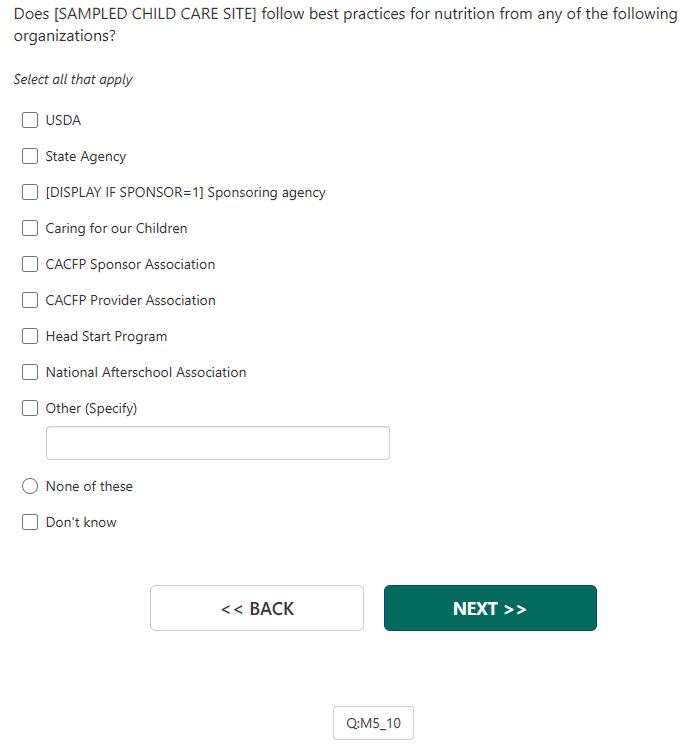 Does [SAMPLED CHILD CARE SITE] follow best practices for nutrition from any of the following organizations?

Select all that apply

USDA

State Agency

[DISPLAY IF SPONSOR=1] Sponsoring agency

Caring for our Children

CACFP Sponsor Association

CACFP Provider Association

Head Start Program

National Afterschool Association

Other (Specify)

None of these

Don't know

<< BACK

NEXT >>

Q:M5_10